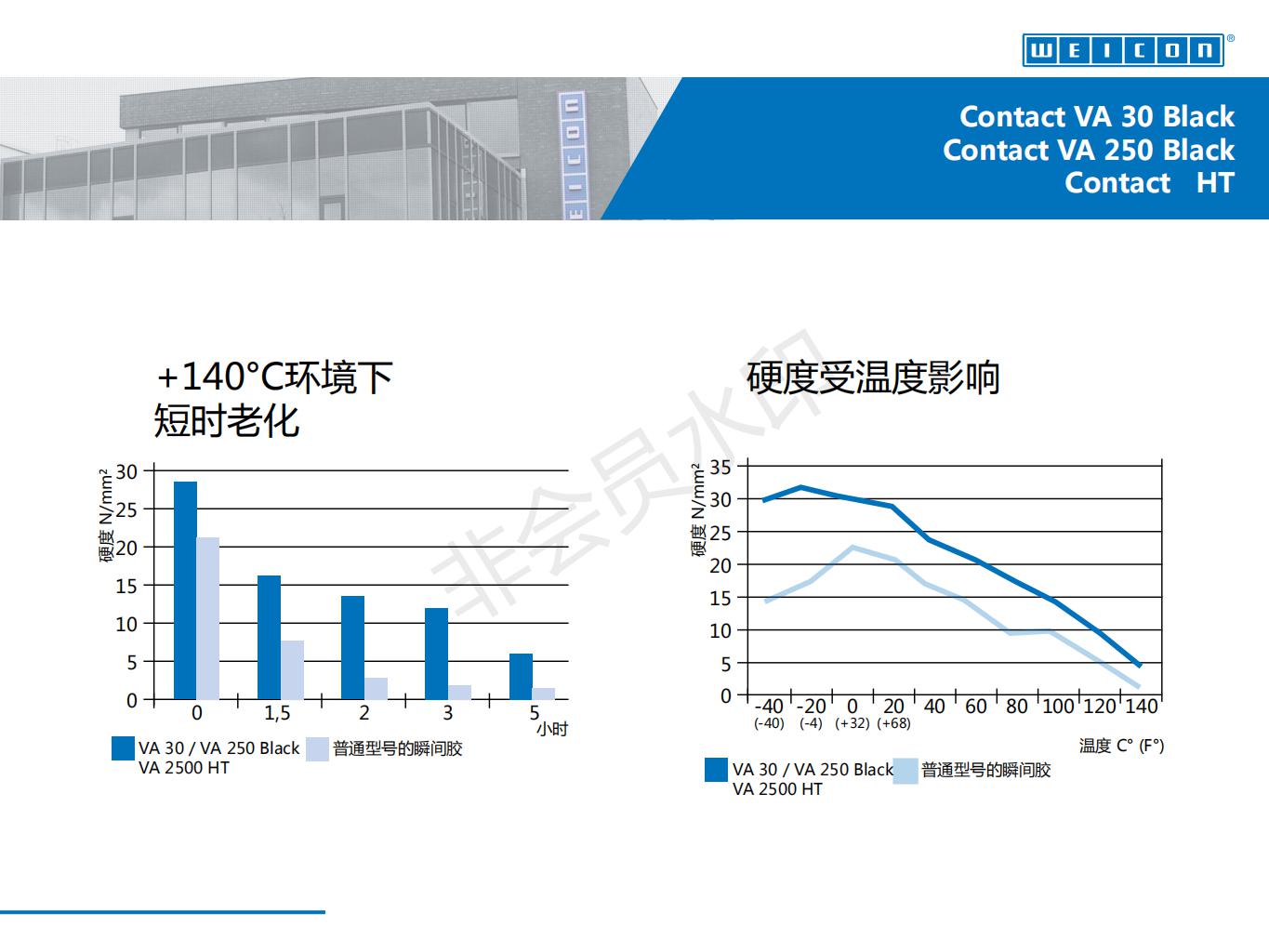 WEICON®

Contact VA 30 Black
Contact VA 250 Black
Contact HT

+140°C环境下
短时老化

硬度 N/mm²
30
25
20
15
10
5
0
0
1,5
2
3
5
小时

VA 30 / VA 250 Black
VA 2500 HT
普通型号的瞬间胶

硬度受温度影响

硬度 N/mm²
35
30
25
20
15
10
5
0
-40
(-40)
-20
(-4)
0
(+32)
20
(+68)
40
60
80
100
120
140
温度 C° (F°)

VA 30 / VA 250 Black
VA 2500 HT
普通型号的瞬间胶

非会员水印